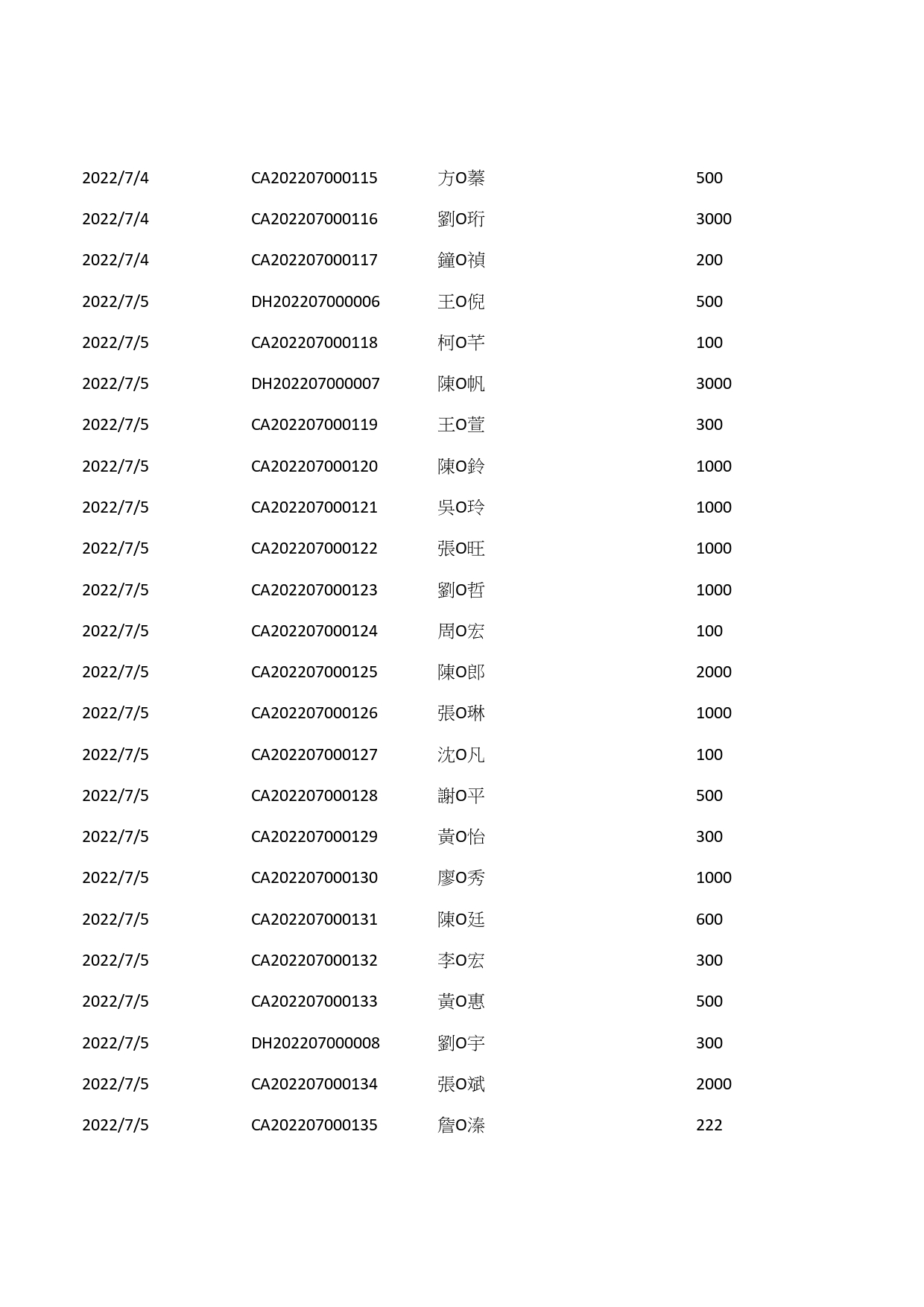 | | | | |
|---|---|---|---|
| 2022/7/4 | CA202207000115 | 方O蓁 | 500 |
| 2022/7/4 | CA202207000116 | 劉O珩 | 3000 |
| 2022/7/4 | CA202207000117 | 鐘O禎 | 200 |
| 2022/7/5 | DH202207000006 | 王O倪 | 500 |
| 2022/7/5 | CA202207000118 | 柯O芊 | 100 |
| 2022/7/5 | DH202207000007 | 陳O帆 | 3000 |
| 2022/7/5 | CA202207000119 | 王O萱 | 300 |
| 2022/7/5 | CA202207000120 | 陳O鈴 | 1000 |
| 2022/7/5 | CA202207000121 | 吳O玲 | 1000 |
| 2022/7/5 | CA202207000122 | 張O旺 | 1000 |
| 2022/7/5 | CA202207000123 | 劉O哲 | 1000 |
| 2022/7/5 | CA202207000124 | 周O宏 | 100 |
| 2022/7/5 | CA202207000125 | 陳O郎 | 2000 |
| 2022/7/5 | CA202207000126 | 張O琳 | 1000 |
| 2022/7/5 | CA202207000127 | 沈O凡 | 100 |
| 2022/7/5 | CA202207000128 | 謝O平 | 500 |
| 2022/7/5 | CA202207000129 | 黃O怡 | 300 |
| 2022/7/5 | CA202207000130 | 廖O秀 | 1000 |
| 2022/7/5 | CA202207000131 | 陳O廷 | 600 |
| 2022/7/5 | CA202207000132 | 李O宏 | 300 |
| 2022/7/5 | CA202207000133 | 黃O惠 | 500 |
| 2022/7/5 | DH202207000008 | 劉O宇 | 300 |
| 2022/7/5 | CA202207000134 | 張O斌 | 2000 |
| 2022/7/5 | CA202207000135 | 詹O溱 | 222 |